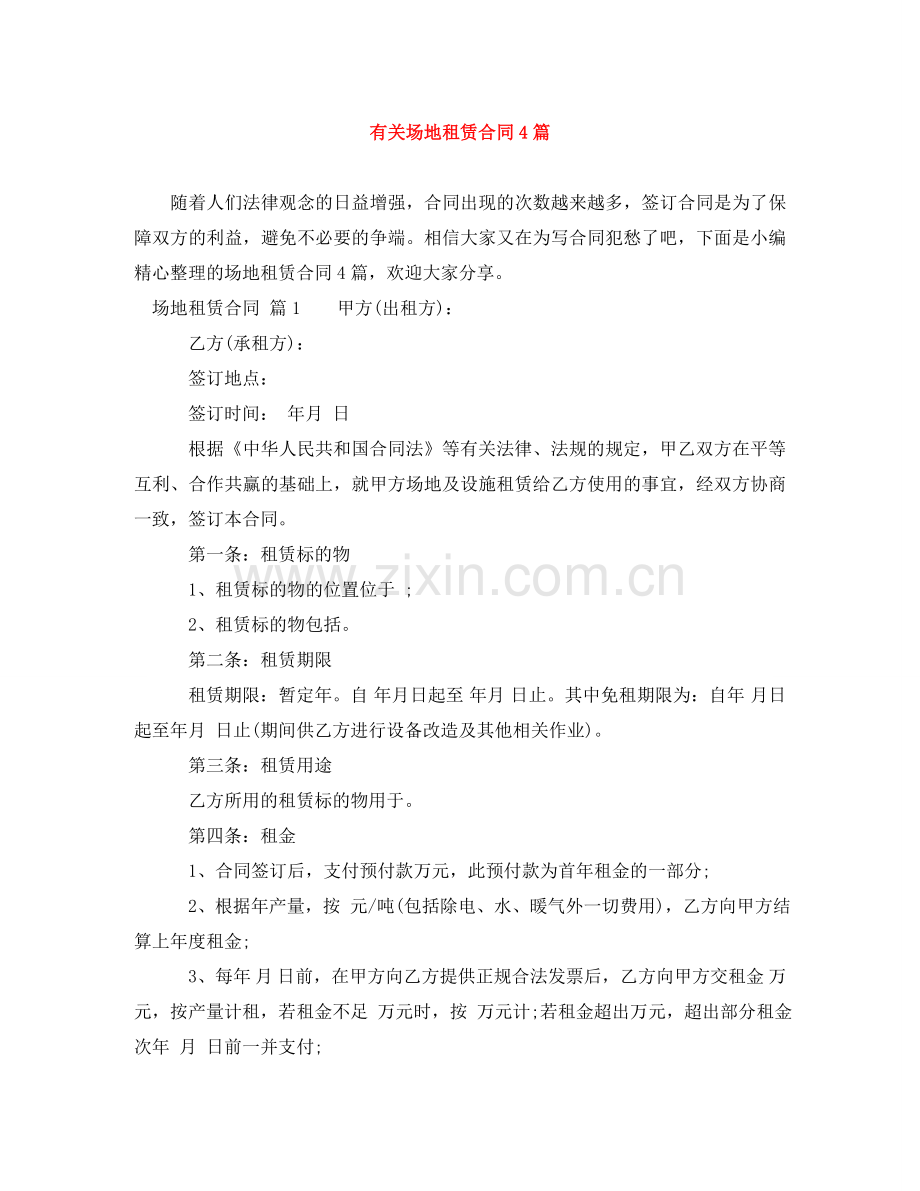 有关场地租赁合同4篇

随着人们法律观念的日益增强，合同出现的次数越来越多，签订合同是为了保障双方的利益，避免不必要的争端。相信大家又在为写合同犯愁了吧，下面是小编精心整理的场地租赁合同4篇，欢迎大家分享。

场地租赁合同 篇1 甲方(出租方)：

乙方(承租方)：

签订地点：

签订时间： 年月 日

根据《中华人民共和国合同法》等有关法律、法规的规定，甲乙双方在平等互利、合作共赢的基础上，就甲方场地及设施租赁给乙方使用的事宜，经双方协商一致，签订本合同。

第一条：租赁标的物

1、租赁标的物的位置位于 ；

2、租赁标的物包括。

第二条：租赁期限

租赁期限：暂定年。自 年月日起至 年月 日止。其中免租期限为：自年 月日起至年月 日止(期间供乙方进行设备改造及其他相关作业)。

第三条：租赁用途

乙方所用的租赁标的物用于。

第四条：租金

1、合同签订后，支付预付款万元，此预付款为首年租金的一部分;

2、根据年产量，按 元/吨(包括除电、水、暖气外一切费用)，乙方向甲方结算上年度租金;

3、每年 月 日前，在甲方向乙方提供正规合法发票后，乙方向甲方交租金 万元，按产量计租，若租金不足 万元时，按 万元计;若租金超出万元，超出部分租金次年 月 日前一并支付;

www.zixin.com.cn